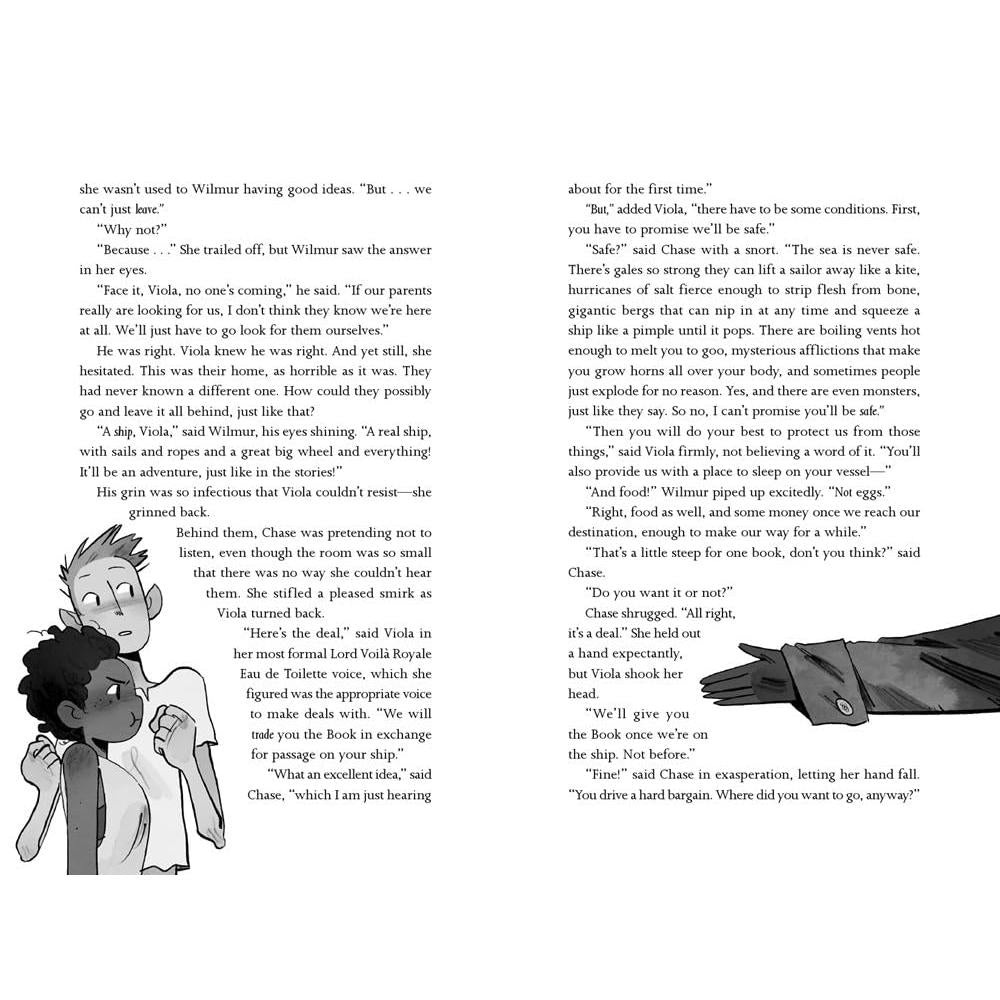 she wasn't used to Wilmur having good ideas. "But . . . we can't just leave."

"Why not?"

"Because . . ." She trailed off, but Wilmur saw the answer in her eyes.

"Face it, Viola, no one's coming," he said. "If our parents really are looking for us, I don't think they know we're here at all. We'll just have to go look for them ourselves."

He was right. Viola knew he was right. And yet still, she hesitated. This was their home, as horrible as it was. They had never known a different one. How could they possibly go and leave it all behind, just like that?

"A ship, Viola," said Wilmur, his eyes shining. "A real ship, with sails and ropes and a great big wheel and everything! It'll be an adventure, just like in the stories!"

His grin was so infectious that Viola couldn't resist—she grinned back.

Behind them, Chase was pretending not to listen, even though the room was so small that there was no way she couldn't hear them. She stifled a pleased smirk as Viola turned back.

"Here's the deal," said Viola in her most formal Lord Voilà Royale Eau de Toilette voice, which she figured was the appropriate voice to make deals with. "We will trade you the Book in exchange for passage on your ship."

"What an excellent idea," said Chase, "which I am just hearing about for the first time."

"But," added Viola, "there have to be some conditions. First, you have to promise we'll be safe."

"Safe?" said Chase with a snort. "The sea is never safe. There's gales so strong they can lift a sailor away like a kite, hurricanes of salt fierce enough to strip flesh from bone, gigantic bergs that can nip in at any time and squeeze a ship like a pimple until it pops. There are boiling vents hot enough to melt you to goo, mysterious afflictions that make you grow horns all over your body, and sometimes people just explode for no reason. Yes, and there are even monsters, just like they say. So no, I can't promise you'll be safe."

"Then you will do your best to protect us from those things," said Viola firmly, not believing a word of it. "You'll also provide us with a place to sleep on your vessel—"

"And food!" Wilmur piped up excitedly. "Not eggs."

"Right, food as well, and some money once we reach our destination, enough to make our way for a while."

"That's a little steep for one book, don't you think?" said Chase.

"Do you want it or not?"

Chase shrugged. "All right, it's a deal." She held out a hand expectantly, but Viola shook her head.

"We'll give you the Book once we're on the ship. Not before."

"Fine!" said Chase in exasperation, letting her hand fall. "You drive a hard bargain. Where did you want to go, anyway?"